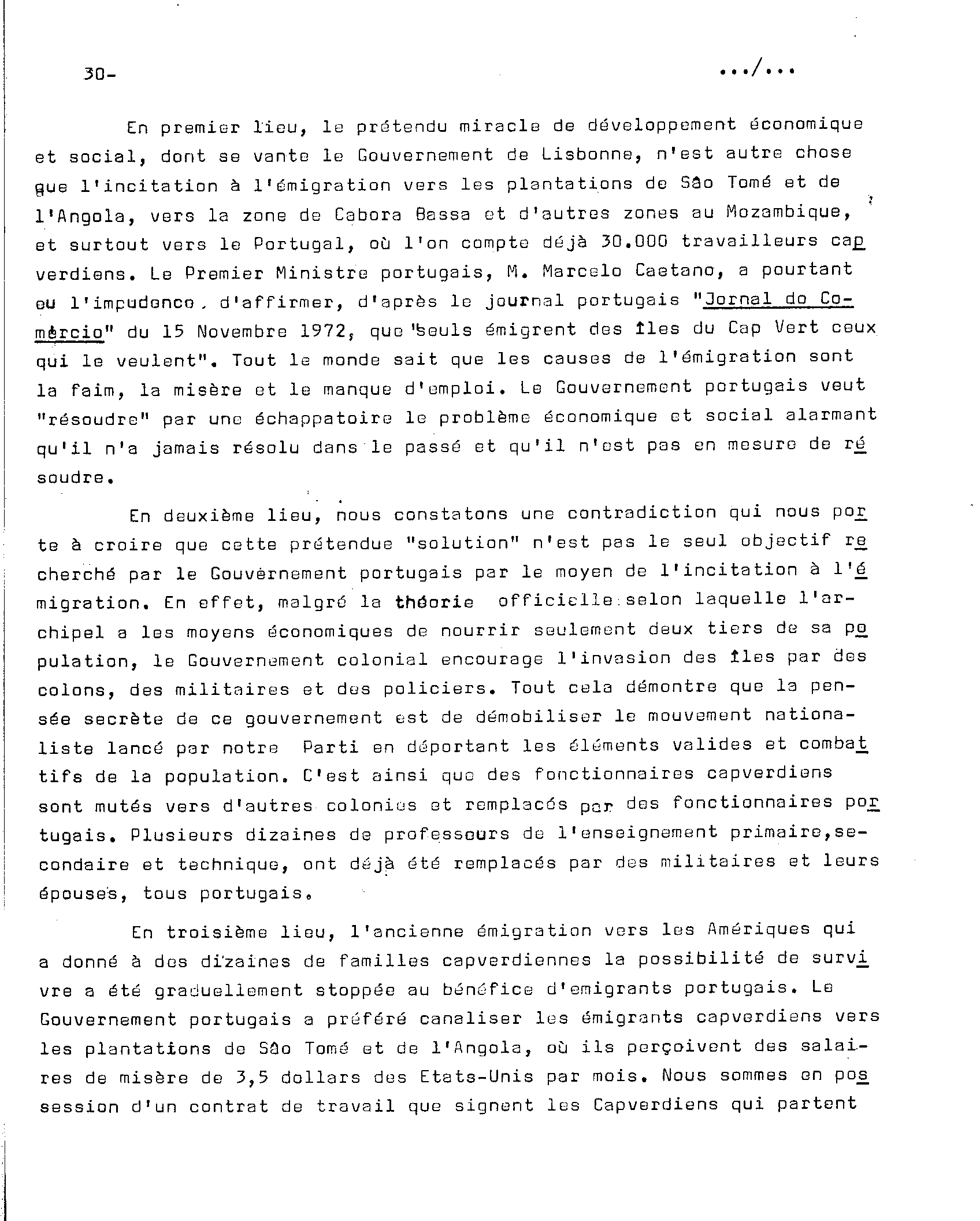 30-                                                    .../...

En premier lieu, le prétendu miracle de développement économique et social, dont se vante le Gouvernement de Lisbonne, n'est autre chose que l'incitation à l'émigration vers les plantations de São Tomé et de l'Angola, vers la zone de Cabora Bassa et d'autres zones au Mozambique, et surtout vers le Portugal, où l'on compte déjà 30.000 travailleurs capverdiens. Le Premier Ministre portugais, M. Marcelo Caetano, a pourtant eu l'impudence, d'affirmer, d'après le journal portugais "Jornal do Comércio" du 15 Novembre 1972, que "seuls émigrent des îles du Cap Vert ceux qui le veulent". Tout le monde sait que les causes de l'émigration sont la faim, la misère et le manque d'emploi. Le Gouvernement portugais veut "résoudre" par une échappatoire le problème économique et social alarmant qu'il n'a jamais résolu dans le passé et qu'il n'est pas en mesure de résoudre.

En deuxième lieu, nous constatons une contradiction qui nous porte à croire que cette prétendue "solution" n'est pas le seul objectif recherché par le Gouvernement portugais par le moyen de l'incitation à l'émigration. En effet, malgré la théorie officielle selon laquelle l'archipel a les moyens économiques de nourrir seulement deux tiers de sa population, le Gouvernement colonial encourage l'invasion des îles par des colons, des militaires et des policiers. Tout cela démontre que la pensée secrète de ce gouvernement est de démobiliser le mouvement nationaliste lancé par notre Parti en déportant les éléments valides et combattifs de la population. C'est ainsi que des fonctionnaires capverdiens sont mutés vers d'autres colonies et remplacés par des fonctionnaires portugais. Plusieurs dizaines de professeurs de l'enseignement primaire,secondaire et technique, ont déjà été remplacés par des militaires et leurs épouses, tous portugais.

En troisième lieu, l'ancienne émigration vers les Amériques qui a donné à des dizaines de familles capverdiennes la possibilité de survivre a été graduellement stoppée au bénéfice d'emigrants portugais. Le Gouvernement portugais a préféré canaliser les émigrants capverdiens vers les plantations de São Tomé et de l'Angola, où ils perçoivent des salaires de misère de 3,5 dollars des Etats-Unis par mois. Nous sommes en possession d'un contrat de travail que signent les Capverdiens qui partent